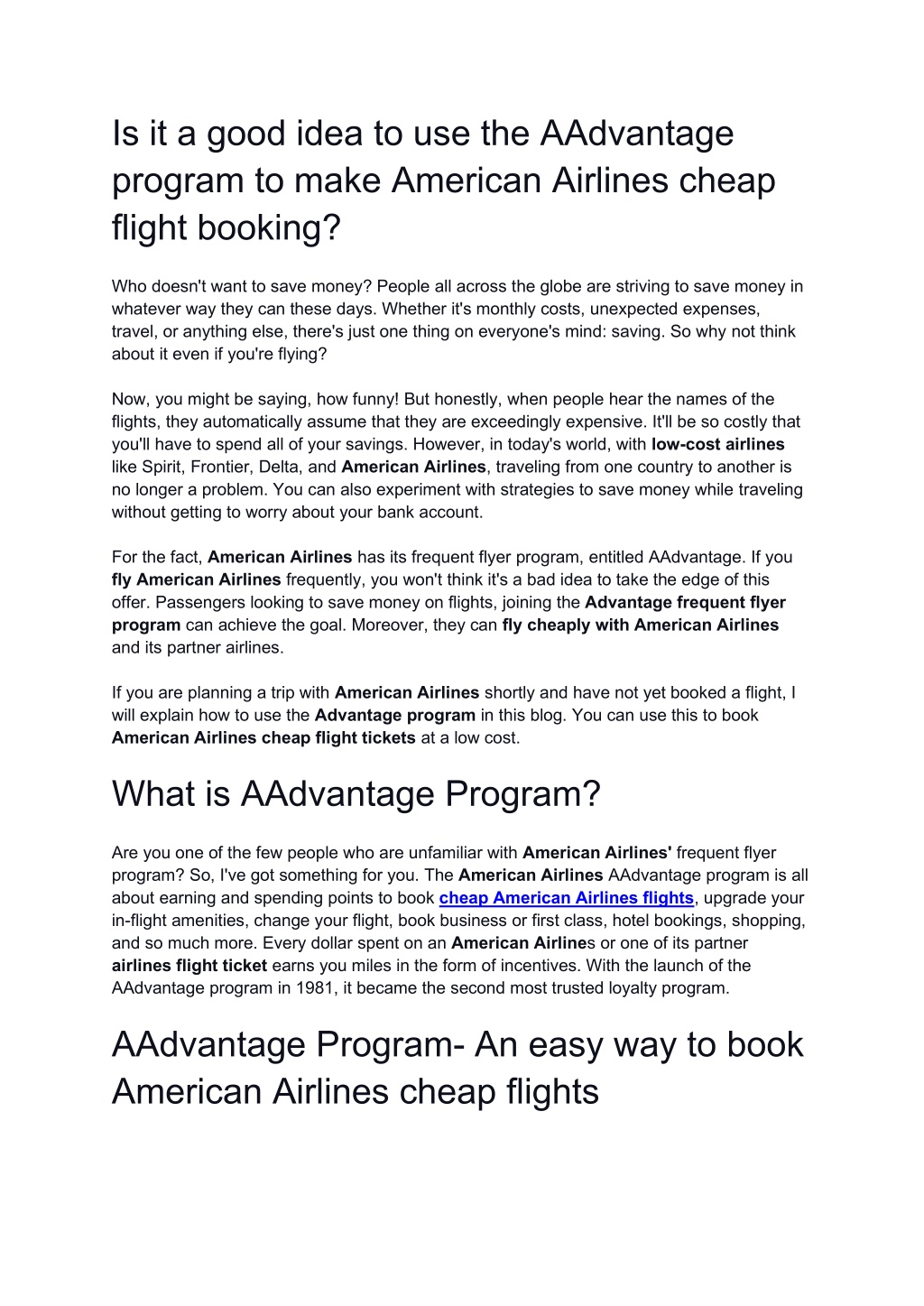 Is it a good idea to use the AAdvantage program to make American Airlines cheap flight booking?

Who doesn't want to save money? People all across the globe are striving to save money in whatever way they can these days. Whether it's monthly costs, unexpected expenses, travel, or anything else, there's just one thing on everyone's mind: saving. So why not think about it even if you're flying?

Now, you might be saying, how funny! But honestly, when people hear the names of the flights, they automatically assume that they are exceedingly expensive. It'll be so costly that you'll have to spend all of your savings. However, in today's world, with low-cost airlines like Spirit, Frontier, Delta, and American Airlines, traveling from one country to another is no longer a problem. You can also experiment with strategies to save money while traveling without getting to worry about your bank account.

For the fact, American Airlines has its frequent flyer program, entitled AAdvantage. If you fly American Airlines frequently, you won't think it's a bad idea to take the edge of this offer. Passengers looking to save money on flights, joining the Advantage frequent flyer program can achieve the goal. Moreover, they can fly cheaply with American Airlines and its partner airlines.

If you are planning a trip with American Airlines shortly and have not yet booked a flight, I will explain how to use the Advantage program in this blog. You can use this to book American Airlines cheap flight tickets at a low cost.

What is AAdvantage Program?

Are you one of the few people who are unfamiliar with American Airlines' frequent flyer program? So, I've got something for you. The American Airlines AAdvantage program is all about earning and spending points to book cheap American Airlines flights, upgrade your in-flight amenities, change your flight, book business or first class, hotel bookings, shopping, and so much more. Every dollar spent on an American Airlines or one of its partner airlines flight ticket earns you miles in the form of incentives. With the launch of the AAdvantage program in 1981, it became the second most trusted loyalty program.

AAdvantage Program- An easy way to book American Airlines cheap flights